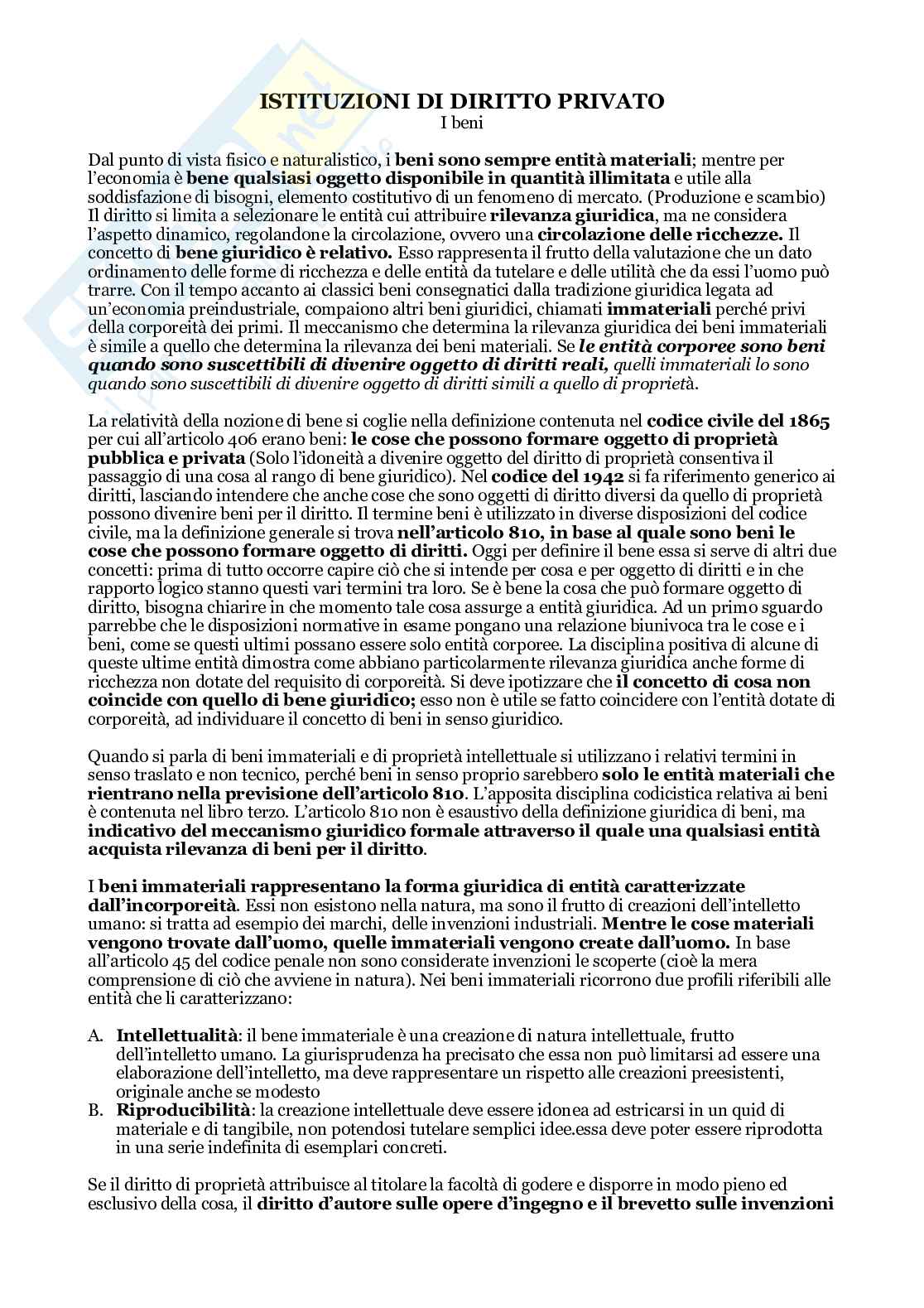 ISTITUZIONI DI DIRITTO PRIVATO
I beni

Dal punto di vista fisico e naturalistico, i beni sono sempre entità materiali; mentre per l'economia è bene qualsiasi oggetto disponibile in quantità illimitata e utile alla soddisfazione di bisogni, elemento costitutivo di un fenomeno di mercato. (Produzione e scambio) Il diritto si limita a selezionare le entità cui attribuire rilevanza giuridica, ma ne considera l'aspetto dinamico, regolandone la circolazione, ovvero una circolazione delle ricchezze. Il concetto di bene giuridico è relativo. Esso rappresenta il frutto della valutazione che un dato ordinamento delle forme di ricchezza e delle entità da tutelare e delle utilità che da essi l'uomo può trarre. Con il tempo accanto ai classici beni consegnatici dalla tradizione giuridica legata ad un'economia preindustriale, compaiono altri beni giuridici, chiamati immateriali perché privi della corporeità dei primi. Il meccanismo che determina la rilevanza giuridica dei beni immateriali è simile a quello che determina la rilevanza dei beni materiali. Se le entità corporee sono beni quando sono suscettibili di divenire oggetto di diritti reali, quelli immateriali lo sono quando sono suscettibili di divenire oggetto di diritti simili a quello di proprietà.

La relatività della nozione di bene si coglie nella definizione contenuta nel codice civile del 1865 per cui all'articolo 406 erano beni: le cose che possono formare oggetto di proprietà pubblica e privata (Solo l'idoneità a divenire oggetto del diritto di proprietà consentiva il passaggio di una cosa al rango di bene giuridico). Nel codice del 1942 si fa riferimento generico ai diritti, lasciando intendere che anche cose che sono oggetti di diritto diversi da quello di proprietà possono divenire beni per il diritto. Il termine beni è utilizzato in diverse disposizioni del codice civile, ma la definizione generale si trova nell'articolo 810, in base al quale sono beni le cose che possono formare oggetto di diritti. Oggi per definire il bene essa si serve di altri due concetti: prima di tutto occorre capire ciò che si intende per cosa e per oggetto di diritti e in che rapporto logico stanno questi vari termini tra loro. Se è bene la cosa che può formare oggetto di diritto, bisogna chiarire in che momento tale cosa assurge a entità giuridica. Ad un primo sguardo parrebbe che le disposizioni normative in esame pongano una relazione biunivoca tra le cose e i beni, come se questi ultimi possano essere solo entità corporee. La disciplina positiva di alcune di queste ultime entità dimostra come abbiano particolarmente rilevanza giuridica anche forme di ricchezza non dotate del requisito di corporeità. Si deve ipotizzare che il concetto di cosa non coincide con quello di bene giuridico; esso non è utile se fatto coincidere con l'entità dotate di corporeità, ad individuare il concetto di beni in senso giuridico.

Quando si parla di beni immateriali e di proprietà intellettuale si utilizzano i relativi termini in senso traslato e non tecnico, perché beni in senso proprio sarebbero solo le entità materiali che rientrano nella previsione dell'articolo 810. L'apposita disciplina codicistica relativa ai beni è contenuta nel libro terzo. L'articolo 810 non è esaustivo della definizione giuridica di beni, ma indicativo del meccanismo giuridico formale attraverso il quale una qualsiasi entità acquista rilevanza di beni per il diritto.

I beni immateriali rappresentano la forma giuridica di entità caratterizzate dall'incorporeità. Essi non esistono nella natura, ma sono il frutto di creazioni dell'intelletto umano: si tratta ad esempio dei marchi, delle invenzioni industriali. Mentre le cose materiali vengono trovate dall'uomo, quelle immateriali vengono create dall'uomo. In base all'articolo 45 del codice penale non sono considerate invenzioni le scoperte (cioè la mera comprensione di ciò che avviene in natura). Nei beni immateriali ricorrono due profili riferibili alle entità che li caratterizzano:

A. Intellettualità: il bene immateriale è una creazione di natura intellettuale, frutto dell'intelletto umano. La giurisprudenza ha precisato che essa non può limitarsi ad essere una elaborazione dell'intelletto, ma deve rappresentare un rispetto alle creazioni preesistenti, originale anche se modesto
B. Riproducibilità: la creazione intellettuale deve essere idonea ad estricarsi in un quid di materiale e di tangibile, non potendosi tutelare semplici idee.essa deve poter essere riprodotta in una serie indefinita di esemplari concreti.

Se il diritto di proprietà attribuisce al titolare la facoltà di godere e disporre in modo pieno ed esclusivo della cosa, il diritto d'autore sulle opere d'ingegno e il brevetto sulle invenzioni